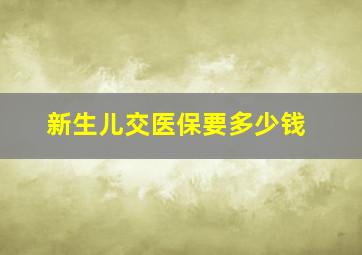 新生儿交医保要多少钱